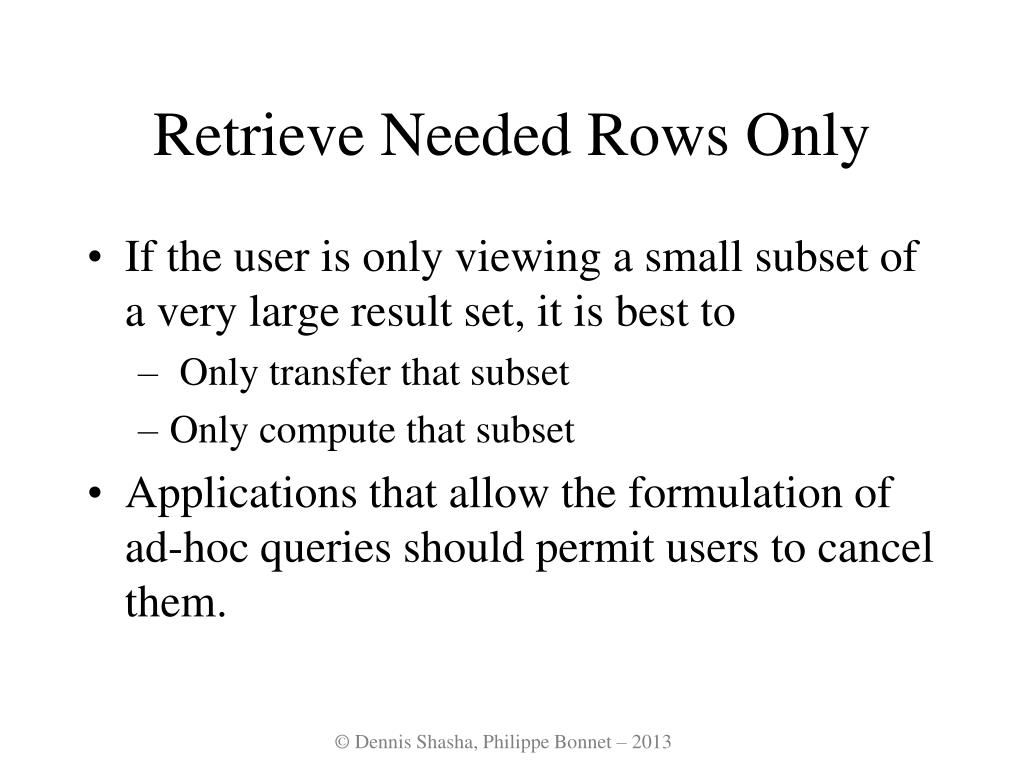 Retrieve Needed Rows Only

• If the user is only viewing a small subset of a very large result set, it is best to

– Only transfer that subset

– Only compute that subset

• Applications that allow the formulation of ad-hoc queries should permit users to cancel them.

© Dennis Shasha, Philippe Bonnet – 2013